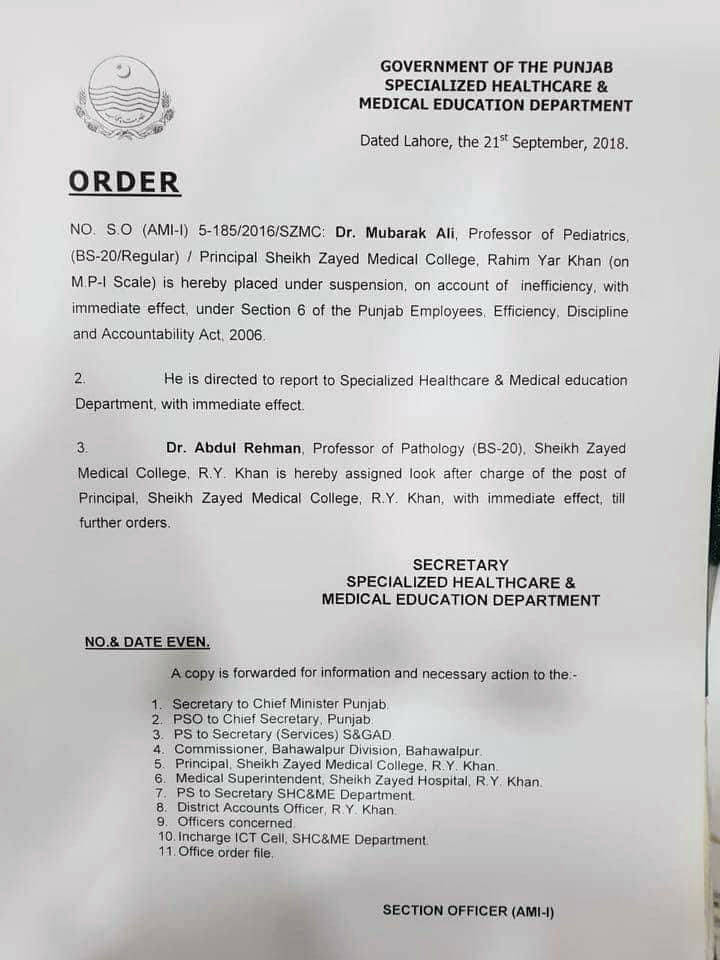 GOVERNMENT OF THE PUNJAB
SPECIALIZED HEALTHCARE &
MEDICAL EDUCATION DEPARTMENT

Dated Lahore, the 21$^{st}$ September, 2018.

ORDER

NO. S.O (AMI-I) 5-185/2016/SZMC: Dr. Mubarak Ali, Professor of Pediatrics, (BS-20/Regular) / Principal Sheikh Zayed Medical College, Rahim Yar Khan (on M.P-I Scale) is hereby placed under suspension, on account of inefficiency, with immediate effect, under Section 6 of the Punjab Employees, Efficiency, Discipline and Accountability Act, 2006.

2. He is directed to report to Specialized Healthcare & Medical education Department, with immediate effect.

3. Dr. Abdul Rehman, Professor of Pathology (BS-20), Sheikh Zayed Medical College, R.Y. Khan is hereby assigned look after charge of the post of Principal, Sheikh Zayed Medical College, R.Y. Khan, with immediate effect, till further orders.

SECRETARY
SPECIALIZED HEALTHCARE &
MEDICAL EDUCATION DEPARTMENT

NO.& DATE EVEN.

A copy is forwarded for information and necessary action to the.-

1. Secretary to Chief Minister Punjab.
2. PSO to Chief Secretary, Punjab.
3. PS to Secretary (Services) S&GAD.
4. Commissioner, Bahawalpur Division, Bahawalpur.
5. Principal, Sheikh Zayed Medical College, R.Y. Khan.
6. Medical Superintendent, Sheikh Zayed Hospital, R.Y. Khan.
7. PS to Secretary SHC&ME Department.
8. District Accounts Officer, R.Y. Khan.
9. Officers concerned.
10. Incharge ICT Cell, SHC&ME Department.
11. Office order file.

SECTION OFFICER (AMI-I)